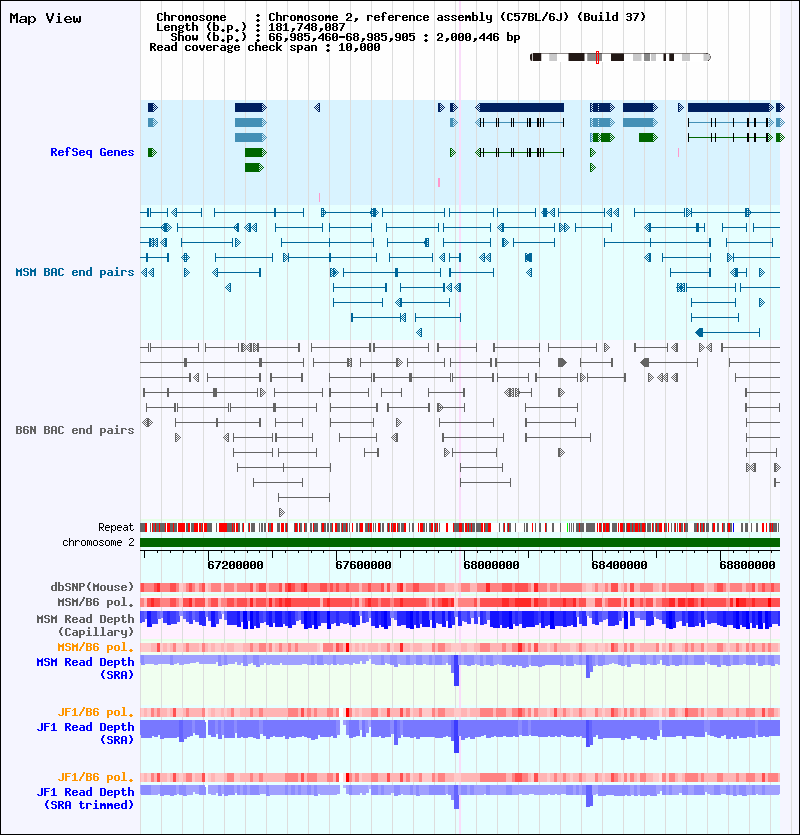 Map View

Chromosome : Chromosome 2, reference assembly (C57BL/6J) (Build 37)
Length (b.p.) : 181,748,087
Show (b.p.) : 66,985,460-68,985,905 : 2,000,446 bp
Read coverage check span : 10,000

RefSeq Genes

MSM BAC end pairs

B6N BAC end pairs

Repeat
chromosome 2

67200000 67600000 68000000 68400000 68800000

dbSNP(Mouse)
MSM/B6 pol.
MSM Read Depth (Capillary)
MSM/B6 pol.
MSM Read Depth (SRA)

JF1/B6 pol.
JF1 Read Depth (SRA)

JF1/B6 pol.
JF1 Read Depth (SRA trimmed)